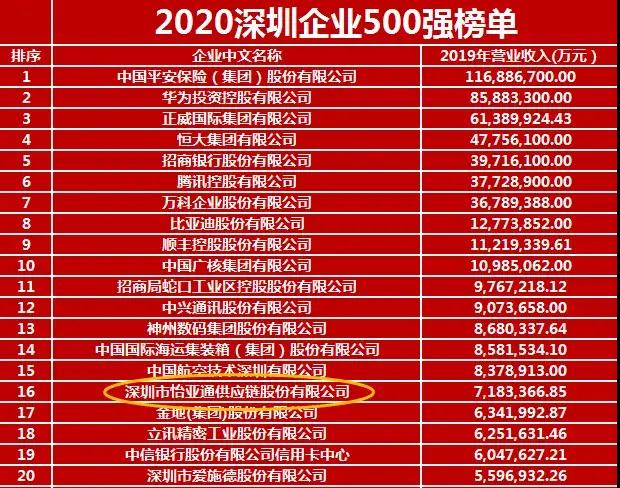 2020深圳企业500强榜单

| 排序 | 企业中文名称 | 2019年营业收入(万元) |
|---|---|---|
| 1 | 中国平安保险(集团)股份有限公司 | 116,886,700.00 |
| 2 | 华为投资控股有限公司 | 85,883,300.00 |
| 3 | 正威国际集团有限公司 | 61,389,924.43 |
| 4 | 恒大集团有限公司 | 47,756,100.00 |
| 5 | 招商银行股份有限公司 | 39,716,100.00 |
| 6 | 腾讯控股有限公司 | 37,728,900.00 |
| 7 | 万科企业股份有限公司 | 36,789,388.00 |
| 8 | 比亚迪股份有限公司 | 12,773,852.00 |
| 9 | 顺丰控股股份有限公司 | 11,219,339.61 |
| 10 | 中国广核集团有限公司 | 10,985,062.00 |
| 11 | 招商局蛇口工业区控股股份有限公司 | 9,767,218.12 |
| 12 | 中兴通讯股份有限公司 | 9,073,658.00 |
| 13 | 神州数码集团股份有限公司 | 8,680,337.64 |
| 14 | 中国国际海运集装箱(集团)股份有限公司 | 8,581,534.10 |
| 15 | 中国航空技术深圳有限公司 | 8,378,913.00 |
| 16 | 深圳市怡亚通供应链股份有限公司 | 7,183,366.85 |
| 17 | 金地(集团)股份有限公司 | 6,341,992.87 |
| 18 | 立讯精密工业股份有限公司 | 6,251,631.46 |
| 19 | 中信银行股份有限公司信用卡中心 | 6,047,627.21 |
| 20 | 深圳市爱施德股份有限公司 | 5,596,932.26 |